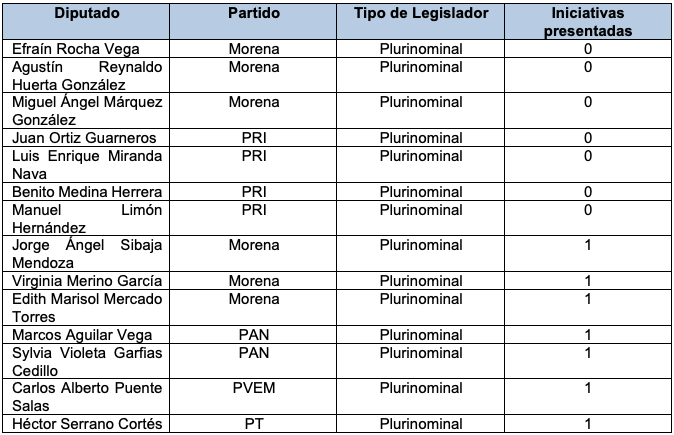 | Diputado | Partido | Tipo de Legislador | Iniciativas presentadas |
|---|---|---|---|
| Efraín Rocha Vega | Morena | Plurinominal | 0 |
| Agustín Reynaldo Huerta González | Morena | Plurinominal | 0 |
| Miguel Ángel Márquez González | Morena | Plurinominal | 0 |
| Juan Ortiz Guarneros | PRI | Plurinominal | 0 |
| Luis Enrique Miranda Nava | PRI | Plurinominal | 0 |
| Benito Medina Herrera | PRI | Plurinominal | 0 |
| Manuel Limón Hernández | PRI | Plurinominal | 0 |
| Jorge Ángel Sibaja Mendoza | Morena | Plurinominal | 1 |
| Virginia Merino García | Morena | Plurinominal | 1 |
| Edith Marisol Mercado Torres | Morena | Plurinominal | 1 |
| Marcos Aguilar Vega | PAN | Plurinominal | 1 |
| Sylvia Violeta Garfias Cedillo | PAN | Plurinominal | 1 |
| Carlos Alberto Puente Salas | PVEM | Plurinominal | 1 |
| Héctor Serrano Cortés | PT | Plurinominal | 1 |